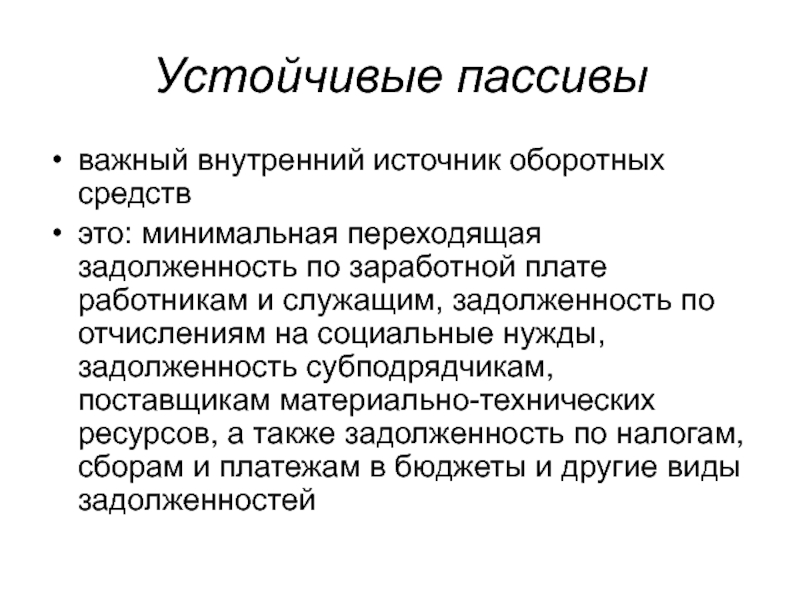 Устойчивые пассивы

• важный внутренний источник оборотных средств

• это: минимальная переходящая задолженность по заработной плате работникам и служащим, задолженность по отчислениям на социальные нужды, задолженность субподрядчикам, поставщикам материально-технических ресурсов, а также задолженность по налогам, сборам и платежам в бюджеты и другие виды задолженностей